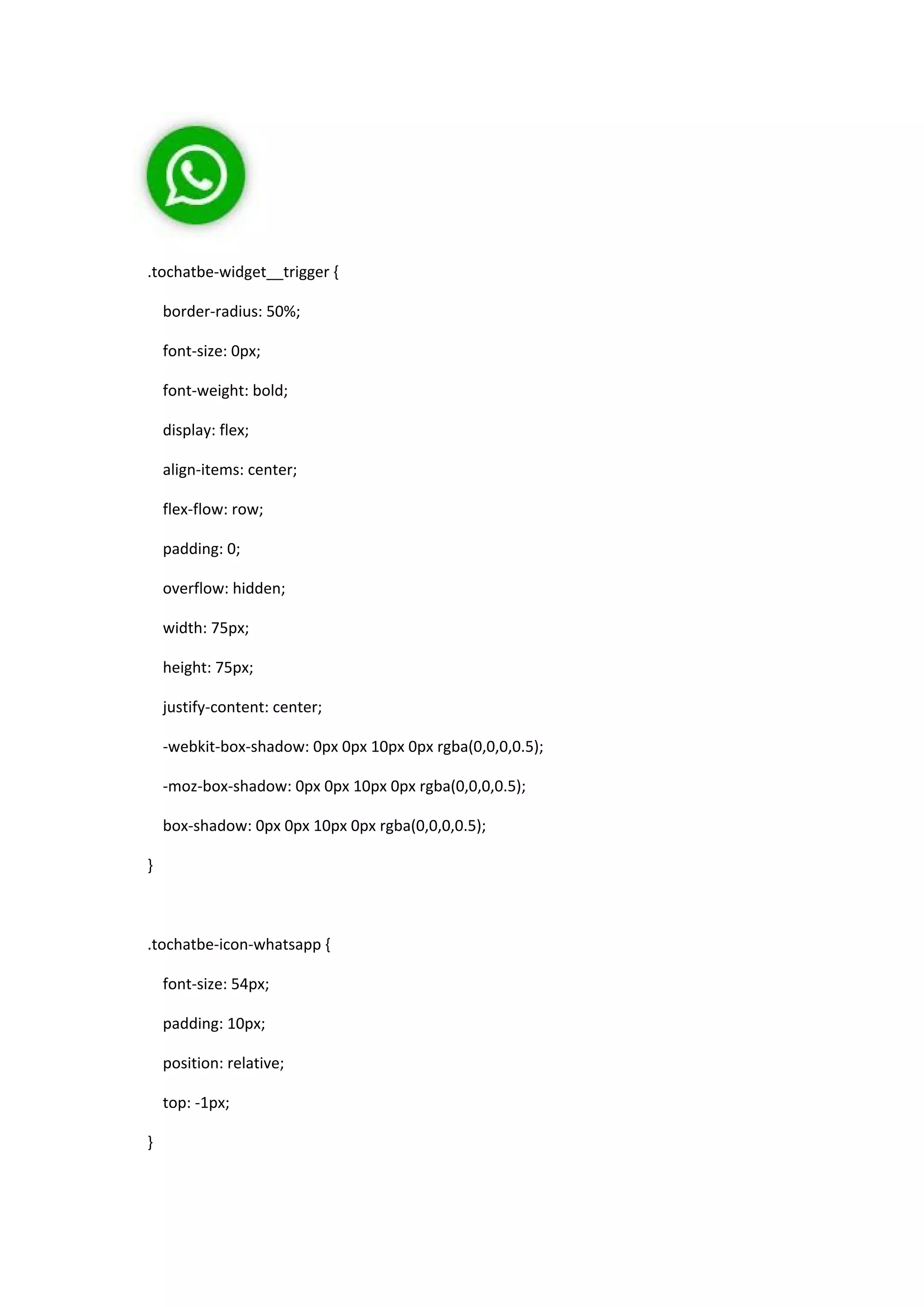 .tochatbe-widget__trigger {

border-radius: 50%;

font-size: 0px;

font-weight: bold;

display: flex;

align-items: center;

flex-flow: row;

padding: 0;

overflow: hidden;

width: 75px;

height: 75px;

justify-content: center;

-webkit-box-shadow: 0px 0px 10px 0px rgba(0,0,0,0.5);

-moz-box-shadow: 0px 0px 10px 0px rgba(0,0,0,0.5);

box-shadow: 0px 0px 10px 0px rgba(0,0,0,0.5);

}

.tochatbe-icon-whatsapp {

font-size: 54px;

padding: 10px;

position: relative;

top: -1px;

}